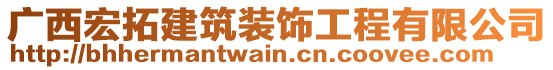 广西宏拓建筑装饰工程有限公司
http://bhhermantwain.cn.coovee.com